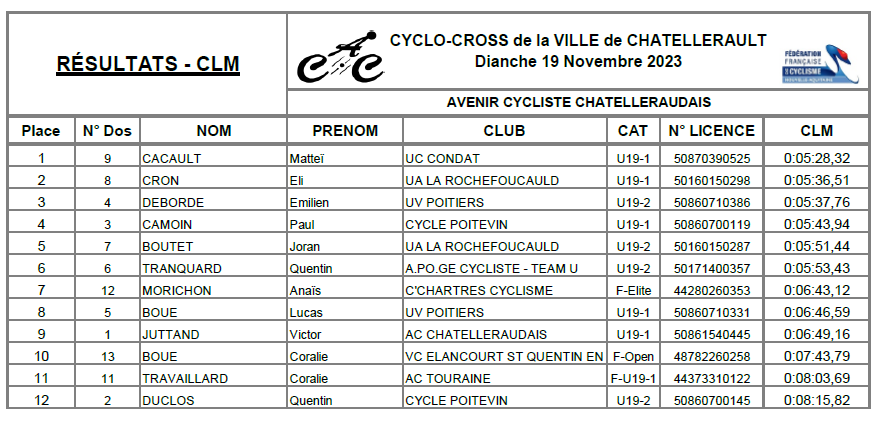 RÉSULTATS - CLM

CYCLO-CROSS de la VILLE de CHATELLERAULT
Dianche 19 Novembre 2023

FÉDÉRATION FRANÇAISE DE CYCLISME NOUVELLE-AQUITAINE

AVENIR CYCLISTE CHATELLERAUDAIS

| Place | N° Dos | NOM | PRENOM | CLUB | CAT | N° LICENCE | CLM |
|---|---|---|---|---|---|---|---|
| 1 | 9 | CACAULT | Matteï | UC CONDAT | U19-1 | 50870390525 | 0:05:28,32 |
| 2 | 8 | CRON | Eli | UA LA ROCHEFOUCAULD | U19-1 | 50160150298 | 0:05:36,51 |
| 3 | 4 | DEBORDE | Emilien | UV POITIERS | U19-2 | 50860710386 | 0:05:37,76 |
| 4 | 3 | CAMOIN | Paul | CYCLE POITEVIN | U19-1 | 50860700119 | 0:05:43,94 |
| 5 | 7 | BOUTET | Joran | UA LA ROCHEFOUCAULD | U19-2 | 50160150287 | 0:05:51,44 |
| 6 | 6 | TRANQUARD | Quentin | A.PO.GE CYCLISTE - TEAM U | U19-2 | 50171400357 | 0:05:53,43 |
| 7 | 12 | MORICHON | Anaïs | C'CHARTRES CYCLISME | F-Elite | 44280260353 | 0:06:43,12 |
| 8 | 5 | BOUE | Lucas | UV POITIERS | U19-1 | 50860710331 | 0:06:46,59 |
| 9 | 1 | JUTTAND | Victor | AC CHATELLERAUDAIS | U19-1 | 50861540445 | 0:06:49,16 |
| 10 | 13 | BOUE | Coralie | VC ELANCOURT ST QUENTIN EN | F-Open | 48782260258 | 0:07:43,79 |
| 11 | 11 | TRAVAILLARD | Coralie | AC TOURAINE | F-U19-1 | 44373310122 | 0:08:03,69 |
| 12 | 2 | DUCLOS | Quentin | CYCLE POITEVIN | U19-2 | 50860700145 | 0:08:15,82 |